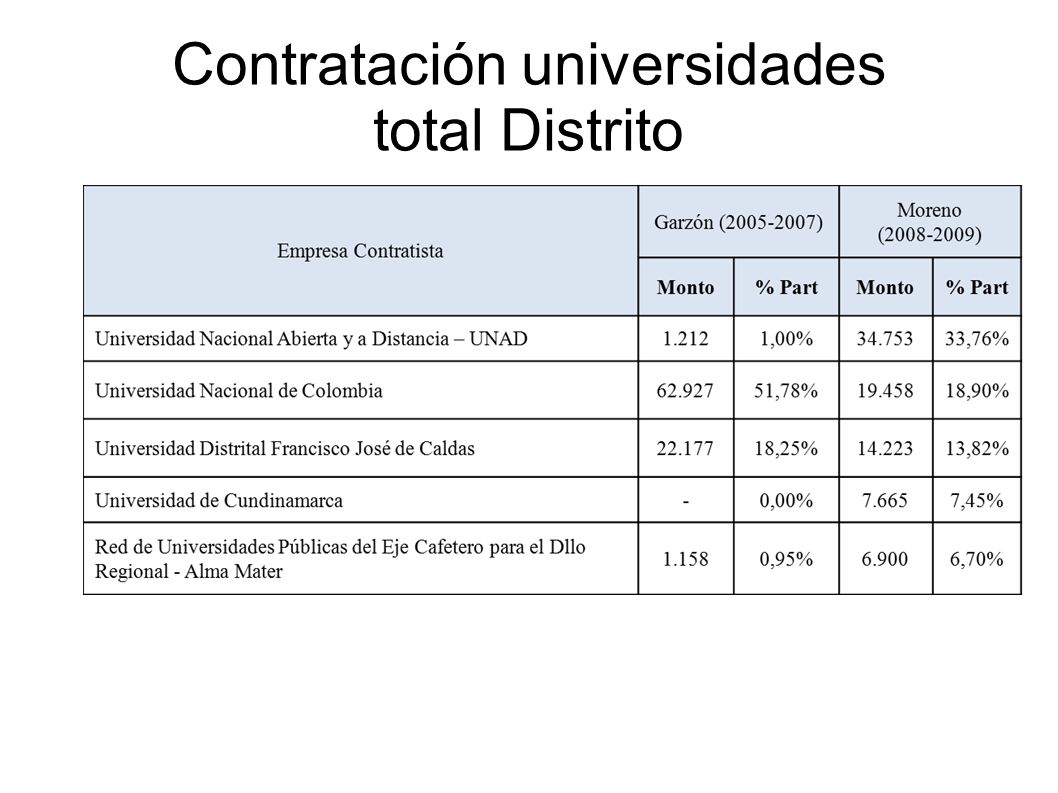 Contratación universidades total Distrito

| Empresa Contratista | Garzón (2005-2007) | | Moreno (2008-2009) | |
|---|---|---|---|---|
| | Monto | % Part | Monto | % Part |
| Universidad Nacional Abierta y a Distancia – UNAD | 1.212 | 1,00% | 34.753 | 33,76% |
| Universidad Nacional de Colombia | 62.927 | 51,78% | 19.458 | 18,90% |
| Universidad Distrital Francisco José de Caldas | 22.177 | 18,25% | 14.223 | 13,82% |
| Universidad de Cundinamarca | - | 0,00% | 7.665 | 7,45% |
| Red de Universidades Públicas del Eje Cafetero para el Dllo Regional - Alma Mater | 1.158 | 0,95% | 6.900 | 6,70% |